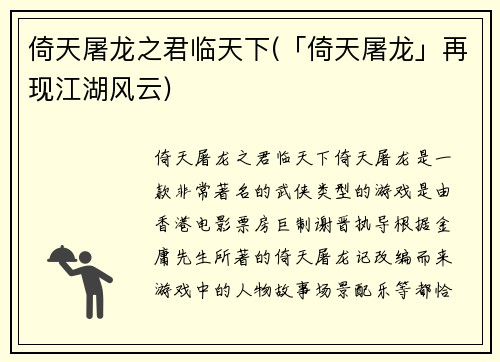 倚天屠龙之君临天下(「倚天屠龙」再现江湖风云)

倚天屠龙之君临天下倚天屠龙是一款非常著名的武侠类型的游戏是由香港电影票房巨制谢晋执导根据金庸先生所著的倚天屠龙记改编而来游戏中的人物故事场景配乐等都恰